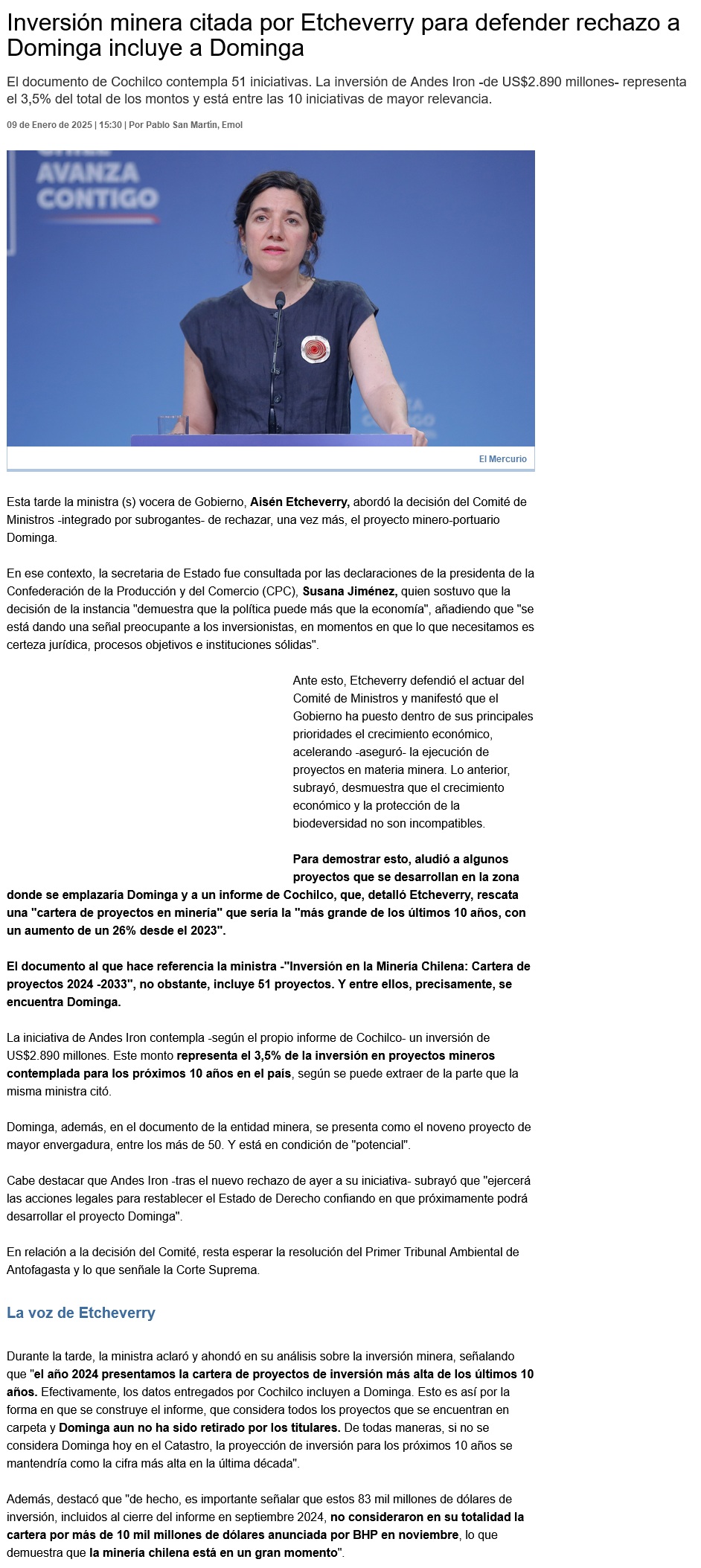 Inversión minera citada por Etcheverry para defender rechazo a Dominga incluye a Dominga

El documento de Cochilco contempla 51 iniciativas. La inversión de Andes Iron -de US$2.890 millones- representa el 3,5% del total de los montos y está entre las 10 iniciativas de mayor relevancia.

09 de Enero de 2025 | 15:30 | Por Pablo San Martín, Emol

AVANZA CONTIGO

El Mercurio

Esta tarde la ministra (s) vocera de Gobierno, Aisén Etcheverry, abordó la decisión del Comité de Ministros -integrado por subrogantes- de rechazar, una vez más, el proyecto minero-portuario Dominga.

En ese contexto, la secretaria de Estado fue consultada por las declaraciones de la presidenta de la Confederación de la Producción y del Comercio (CPC), Susana Jiménez, quien sostuvo que la decisión de la instancia "demuestra que la política puede más que la economía", añadiendo que "se está dando una señal preocupante a los inversionistas, en momentos en que lo que necesitamos es certeza jurídica, procesos objetivos e instituciones sólidas".

Ante esto, Etcheverry defendió el actuar del Comité de Ministros y manifestó que el Gobierno ha puesto dentro de sus principales prioridades el crecimiento económico, acelerando -aseguró- la ejecución de proyectos en materia minera. Lo anterior, subrayó, desmuestra que el crecimiento económico y la protección de la biodeversidad no son incompatibles.

Para demostrar esto, aludió a algunos proyectos que se desarrollan en la zona donde se emplazaría Dominga y a un informe de Cochilco, que, detalló Etcheverry, rescata una "cartera de proyectos en minería" que sería la "más grande de los últimos 10 años, con un aumento de un 26% desde el 2023".

El documento al que hace referencia la ministra -"Inversión en la Minería Chilena: Cartera de proyectos 2024 -2033", no obstante, incluye 51 proyectos. Y entre ellos, precisamente, se encuentra Dominga.

La iniciativa de Andes Iron contempla -según el propio informe de Cochilco- un inversión de US$2.890 millones. Este monto representa el 3,5% de la inversión en proyectos mineros contemplada para los próximos 10 años en el país, según se puede extraer de la parte que la misma ministra citó.

Dominga, además, en el documento de la entidad minera, se presenta como el noveno proyecto de mayor envergadura, entre los más de 50. Y está en condición de "potencial".

Cabe destacar que Andes Iron -tras el nuevo rechazo de ayer a su iniciativa- subrayó que "ejercerá las acciones legales para restablecer el Estado de Derecho confiando en que próximamente podrá desarrollar el proyecto Dominga".

En relación a la decisión del Comité, resta esperar la resolución del Primer Tribunal Ambiental de Antofagasta y lo que señale la Corte Suprema.

La voz de Etcheverry

Durante la tarde, la ministra aclaró y ahondó en su análisis sobre la inversión minera, señalando que "el año 2024 presentamos la cartera de proyectos de inversión más alta de los últimos 10 años. Efectivamente, los datos entregados por Cochilco incluyen a Dominga. Esto es así por la forma en que se construye el informe, que considera todos los proyectos que se encuentran en carpeta y Dominga aun no ha sido retirado por los titulares. De todas maneras, si no se considera Dominga hoy en el Catastro, la proyección de inversión para los próximos 10 años se mantendría como la cifra más alta en la última década".

Además, destacó que "de hecho, es importante señalar que estos 83 mil millones de dólares de inversión, incluidos al cierre del informe en septiembre 2024, no consideraron en su totalidad la cartera por más de 10 mil millones de dólares anunciada por BHP en noviembre, lo que demuestra que la minería chilena está en un gran momento".